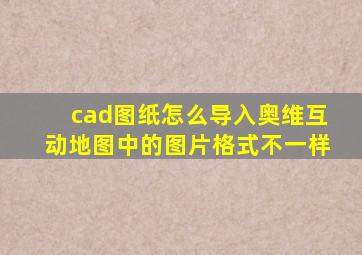 cad图纸怎么导入奥维互动地图中的图片格式不一样